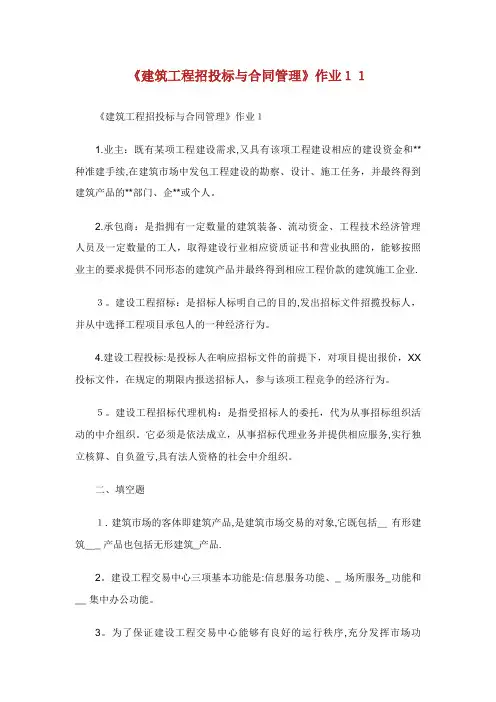 《建筑工程招投标与合同管理》作业1 1

《建筑工程招投标与合同管理》作业1

1.业主：既有某项工程建设需求,又具有该项工程建设相应的建设资金和**种准建手续,在建筑市场中发包工程建设的勘察、设计、施工任务，并最终得到建筑产品的**部门、企**或个人。

2.承包商：是指拥有一定数量的建筑装备、流动资金、工程技术经济管理人员及一定数量的工人，取得建设行业相应资质证书和营业执照的，能够按照业主的要求提供不同形态的建筑产品并最终得到相应工程价款的建筑施工企业.

3。建设工程招标：是招标人标明自己的目的,发出招标文件招揽投标人，并从中选择工程项目承包人的一种经济行为。

4.建设工程投标:是投标人在响应招标文件的前提下，对项目提出报价，XX投标文件，在规定的期限内报送招标人，参与该项工程竞争的经济行为。

5。建设工程招标代理机构：是指受招标人的委托，代为从事招标组织活动的中介组织。它必须是依法成立，从事招标代理业务并提供相应服务,实行独立核算、自负盈亏,具有法人资格的社会中介组织。

二、填空题

1．建筑市场的客体即建筑产品,是建筑市场交易的对象,它既包括__ 有形建筑___ 产品也包括无形建筑_产品.

2。建设工程交易中心三项基本功能是:信息服务功能、_ 场所服务_功能和__ 集中办公功能。

3。为了保证建设工程交易中心能够有良好的运行秩序,充分发挥市场功